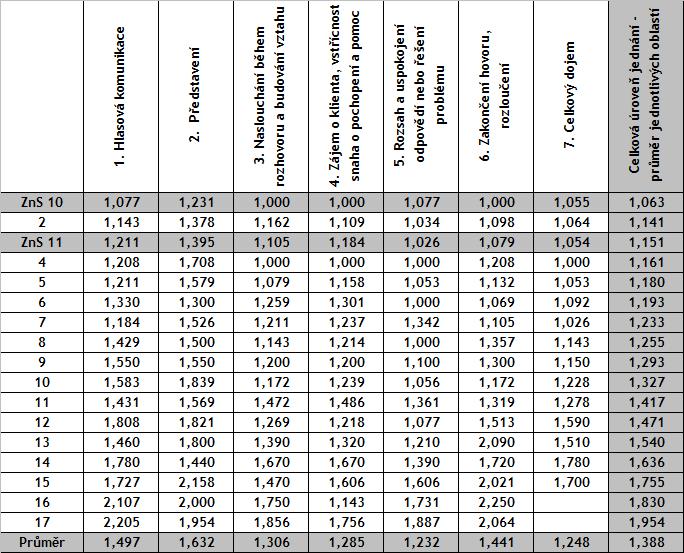 |  | 1. Hlasová komunikace | 2. Představení | 3. Naslouchání během rozhovoru a budování vztahu | 4. Zájem o klienta, vstřícnost snaha o pochopení a pomoc | 5. Rozsah a uspokojení odpovědí nebo řešení problému | 6. Zakončení hovoru, rozloučení | 7. Celkový dojem | Celková úroveň jednání - průměr jednotlivých oblastí |
|---|---|---|---|---|---|---|---|---|
| ZnS 10 | 1,077 | 1,231 | 1,000 | 1,000 | 1,077 | 1,000 | 1,055 | 1,063 |
| 2 | 1,143 | 1,378 | 1,162 | 1,109 | 1,034 | 1,098 | 1,064 | 1,141 |
| ZnS 11 | 1,211 | 1,395 | 1,105 | 1,184 | 1,026 | 1,079 | 1,054 | 1,151 |
| 4 | 1,208 | 1,708 | 1,000 | 1,000 | 1,000 | 1,208 | 1,000 | 1,161 |
| 5 | 1,211 | 1,579 | 1,079 | 1,158 | 1,053 | 1,132 | 1,053 | 1,180 |
| 6 | 1,330 | 1,300 | 1,259 | 1,301 | 1,000 | 1,069 | 1,092 | 1,193 |
| 7 | 1,184 | 1,526 | 1,211 | 1,237 | 1,342 | 1,105 | 1,026 | 1,233 |
| 8 | 1,429 | 1,500 | 1,143 | 1,214 | 1,000 | 1,357 | 1,143 | 1,255 |
| 9 | 1,550 | 1,550 | 1,200 | 1,200 | 1,100 | 1,300 | 1,150 | 1,293 |
| 10 | 1,583 | 1,839 | 1,172 | 1,239 | 1,056 | 1,172 | 1,228 | 1,327 |
| 11 | 1,431 | 1,569 | 1,472 | 1,486 | 1,361 | 1,319 | 1,278 | 1,417 |
| 12 | 1,808 | 1,821 | 1,269 | 1,218 | 1,077 | 1,513 | 1,590 | 1,471 |
| 13 | 1,460 | 1,800 | 1,390 | 1,320 | 1,210 | 2,090 | 1,510 | 1,540 |
| 14 | 1,780 | 1,440 | 1,670 | 1,670 | 1,390 | 1,720 | 1,780 | 1,636 |
| 15 | 1,727 | 2,158 | 1,470 | 1,606 | 1,606 | 2,021 | 1,700 | 1,755 |
| 16 | 2,107 | 2,000 | 1,750 | 1,143 | 1,731 | 2,250 |  | 1,830 |
| 17 | 2,205 | 1,954 | 1,856 | 1,756 | 1,887 | 2,064 |  | 1,954 |
| Průměr | 1,497 | 1,632 | 1,306 | 1,285 | 1,232 | 1,441 | 1,248 | 1,388 |